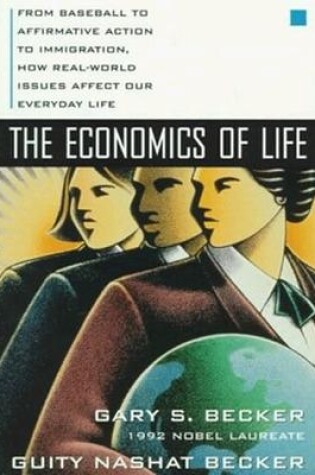 FROM BASEBALL TO AFFIRMATIVE ACTION TO IMMIGRATION, HOW REAL-WORLD ISSUES AFFECT OUR EVERYDAY LIFE

THE ECONOMICS OF LIFE

GARY S. BECKER
1992 NOBEL LAUREATE
GUITY NASHAT BECKER